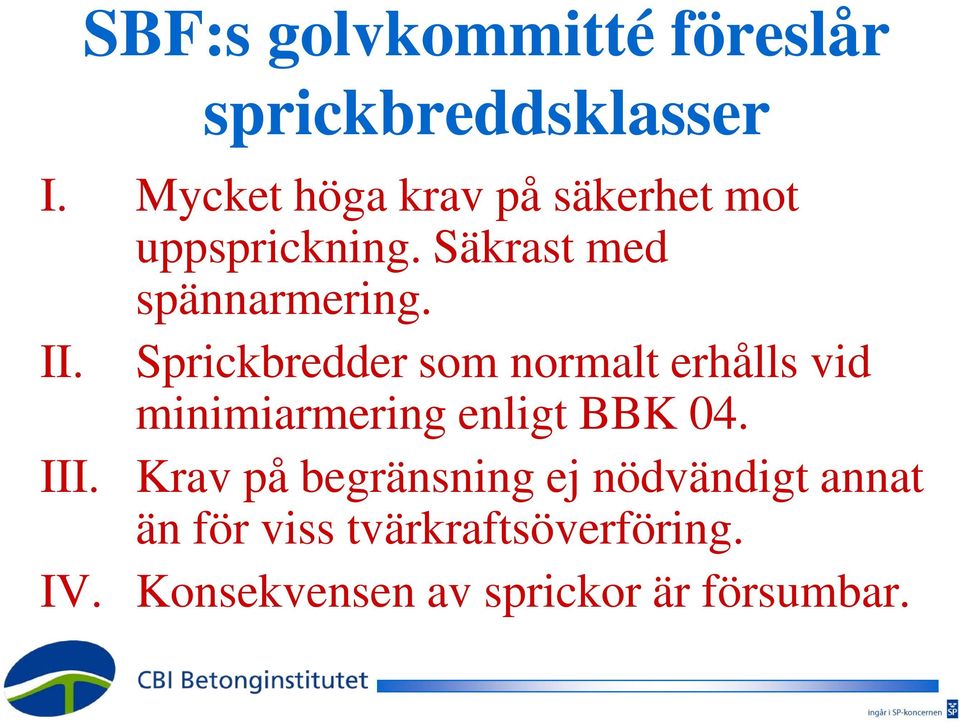 SBF:s golvkommitté föreslår sprickbreddsklasser

I. Mycket höga krav på säkerhet mot uppsprickning. Säkrast med spännarmering.

II. Sprickbredder som normalt erhålls vid minimiarmering enligt BBK 04.

III. Krav på begränsning ej nödvändigt annat än för viss tvärkraftsöverföring.

IV. Konsekvensen av sprickor är försumbar.

CBI Betonginstitutet

ingår i SP-koncernen

SP